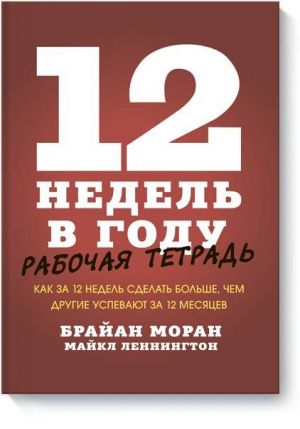 12
НЕДЕЛЬ
В ГОДУ
РАБОЧАЯ ТЕТРАДЬ

КАК ЗА 12 НЕДЕЛЬ СДЕЛАТЬ БОЛЬШЕ, ЧЕМ ДРУГИЕ УСПЕВАЮТ ЗА 12 МЕСЯЦЕВ

БРАЙАН МОРАН
МАЙКЛ ЛЕННИНГТОН